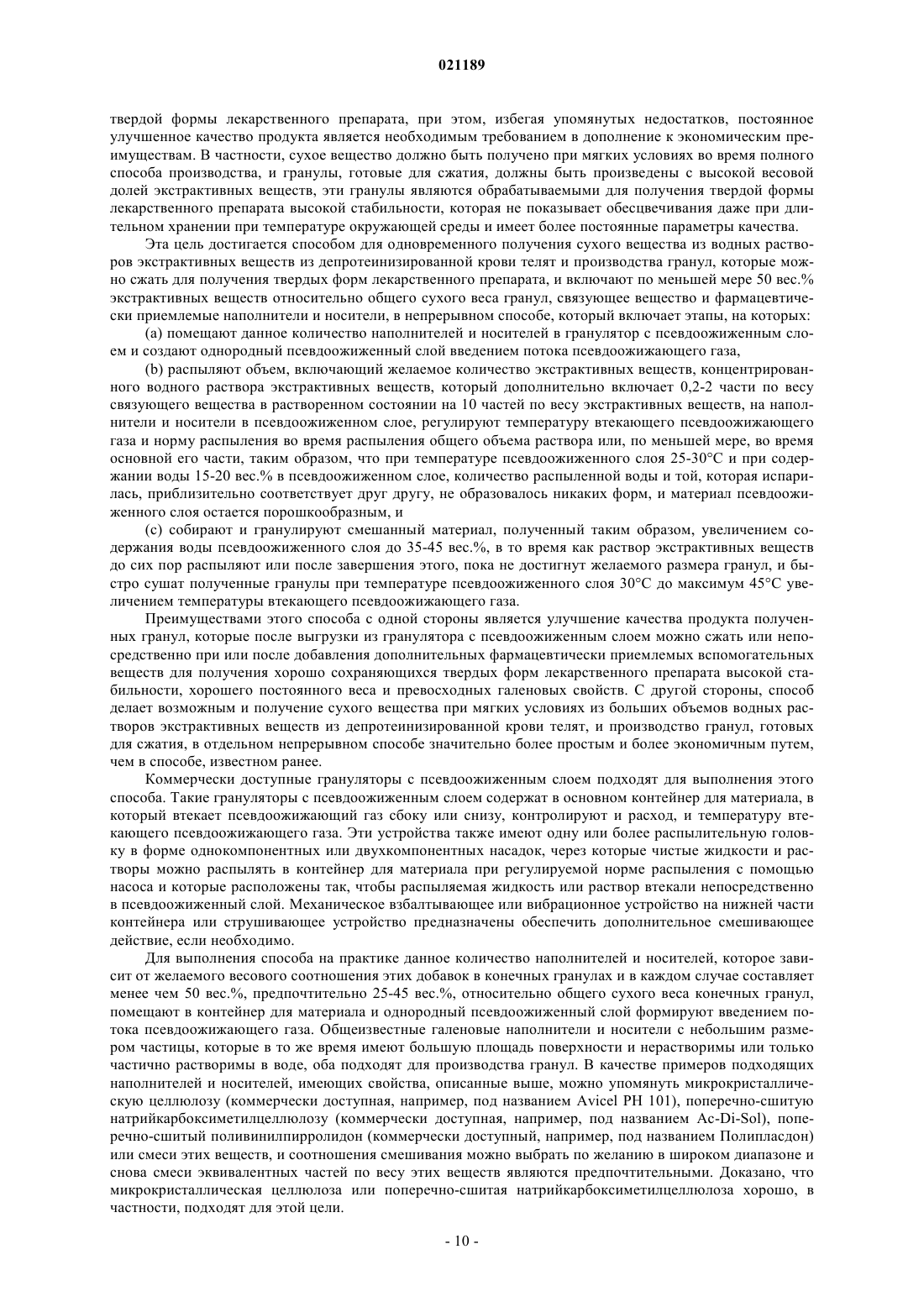 021189

твердой формы лекарственного препарата, при этом, избегая упомянутых недостатков, постоянное улучшенное качество продукта является необходимым требованием в дополнение к экономическим преимуществам. В частности, сухое вещество должно быть получено при мягких условиях во время полного способа производства, и гранулы, готовые для сжатия, должны быть произведены с высокой весовой долей экстрактивных веществ, эти гранулы являются обрабатываемыми для получения твердой формы лекарственного препарата высокой стабильности, которая не показывает обесцвечивания даже при длительном хранении при температуре окружающей среды и имеет более постоянные параметры качества.

Эта цель достигается способом для одновременного получения сухого вещества из водных растворов экстрактивных веществ из депротеинизированной крови телят и производства гранул, которые можно сжать для получения твердых форм лекарственного препарата, и включают по меньшей мере 50 вес.% экстрактивных веществ относительно общего сухого веса гранул, связующее вещество и фармацевтически приемлемые наполнители и носители, в непрерывном способе, который включает этапы, на которых:

(a) помещают данное количество наполнителей и носителей в гранулятор с псевдоожиженным слоем и создают однородный псевдоожиженный слой введением потока псевдоожижающего газа,

(b) распыляют объем, включающий желаемое количество экстрактивных веществ, концентрированного водного раствора экстрактивных веществ, который дополнительно включает 0,2-2 части по весу связующего вещества в растворенном состоянии на 10 частей по весу экстрактивных веществ, на наполнители и носители в псевдоожиженном слое, регулируют температуру втекающего псевдоожижающего газа и норму распыления во время распыления общего объема раствора или, по меньшей мере, во время основной его части, таким образом, что при температуре псевдоожиженного слоя 25-30°C и при содержании воды 15-20 вес.% в псевдоожиженном слое, количество распыленной воды и той, которая испарилась, приблизительно соответствует друг другу, не образовалось никаких форм, и материал псевдоожиженного слоя остается порошкообразным, и

(c) собирают и гранулируют смешанный материал, полученный таким образом, увеличением содержания воды псевдоожиженного слоя до 35-45 вес.%, в то время как раствор экстрактивных веществ до сих пор распыляют или после завершения этого, пока не достигнут желаемого размера гранул, и быстро сушат полученные гранулы при температуре псевдоожиженного слоя 30°C до максимум 45°C увеличением температуры втекающего псевдоожижающего газа.

Преимуществами этого способа с одной стороны является улучшение качества продукта полученных гранул, которые после выгрузки из гранулятора с псевдоожиженным слоем можно сжать или непосредственно при или после добавления дополнительных фармацевтически приемлемых вспомогательных веществ для получения хорошо сохраняющихся твердых форм лекарственного препарата высокой стабильности, хорошего постоянного веса и превосходных галеновых свойств. С другой стороны, способ делает возможным и получение сухого вещества при мягких условиях из больших объемов водных растворов экстрактивных веществ из депротеинизированной крови телят, и производство гранул, готовых для сжатия, в отдельном непрерывном способе значительно более простым и более экономичным путем, чем в способе, известном ранее.

Коммерчески доступные грануляторы с псевдоожиженным слоем подходят для выполнения этого способа. Такие грануляторы с псевдоожиженным слоем содержат в основном контейнер для материала, в который втекает псевдоожижающий газ сбоку или снизу, контролируют и расход, и температуру втекающего псевдоожижающего газа. Эти устройства также имеют одну или более распылительную головку в форме однокомпонентных или двухкомпонентных насадок, через которые чистые жидкости и растворы можно распылять в контейнер для материала при регулируемой норме распыления с помощью насоса и которые расположены так, чтобы распыляемая жидкость или раствор втекали непосредственно в псевдоожиженный слой. Механическое взбалтывающее или вибрационное устройство на нижней части контейнера или струшивающее устройство предназначены обеспечить дополнительное смешивающее действие, если необходимо.

Для выполнения способа на практике данное количество наполнителей и носителей, которое зависит от желаемого весового соотношения этих добавок в конечных гранулах и в каждом случае составляет менее чем 50 вес.%, предпочтительно 25-45 вес.%, относительно общего сухого веса конечных гранул, помещают в контейнер для материала и однородный псевдоожиженный слой формируют введением потока псевдоожижающего газа. Общеизвестные галеновые наполнители и носители с небольшим размером частицы, которые в то же время имеют большую площадь поверхности и нерастворимы или только частично растворимы в воде, оба подходят для производства гранул. В качестве примеров подходящих наполнителей и носителей, имеющих свойства, описанные выше, можно упомянуть микрокристаллическую целлюлозу (коммерчески доступная, например, под названием Avicel PH 101), поперечно-сшитую натрийкарбоксиметилцеллюлозу (коммерчески доступная, например, под названием Ac-Di-Sol), поперечно-сшитый поливинилпирролидон (коммерчески доступный, например, под названием Полипласдон) или смеси этих веществ, и соотношения смешивания можно выбрать по желанию в широком диапазоне и снова смеси эквивалентных частей по весу этих веществ являются предпочтительными. Доказано, что микрокристаллическая целлюлоза или поперечно-сшитая натрийкарбоксиметилцеллюлоза хорошо, в частности, подходят для этой цели.

- 10 -